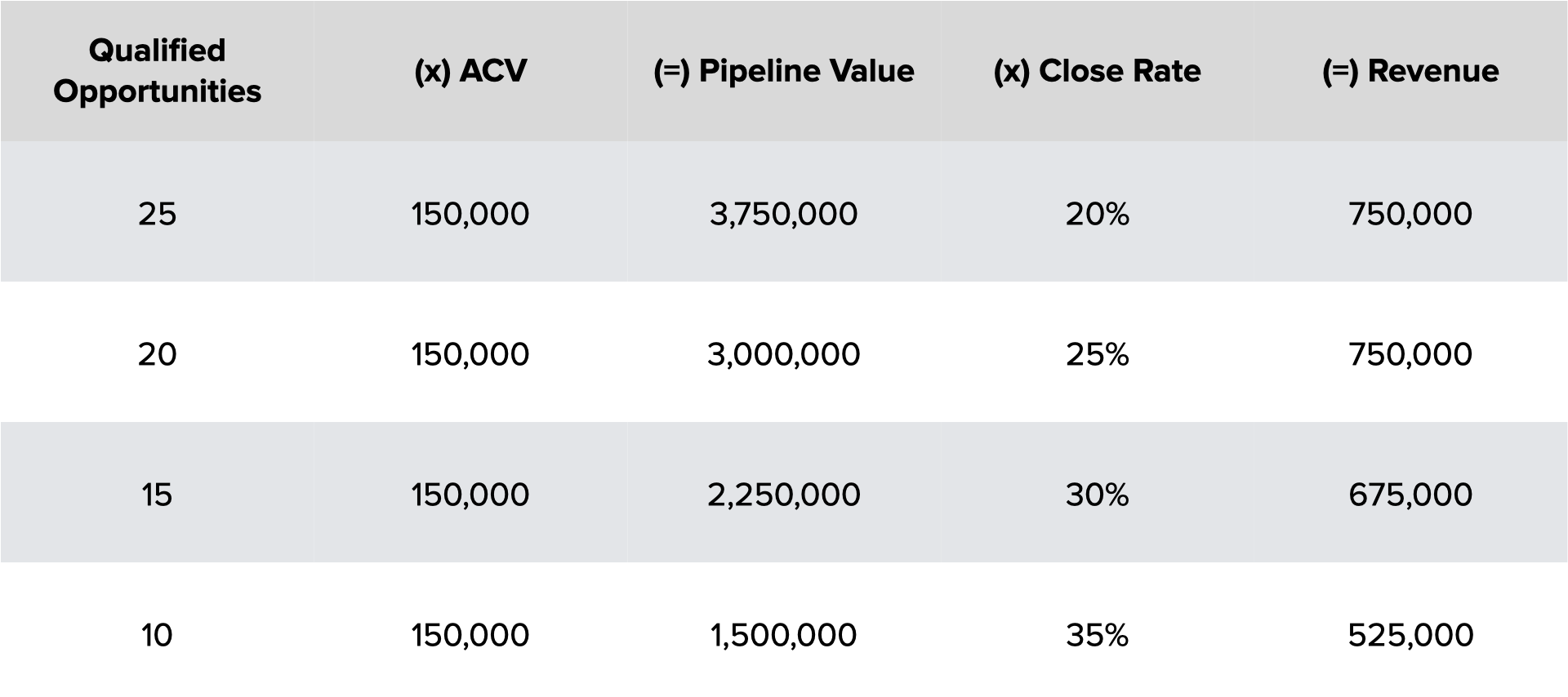 | Qualified Opportunities | (x) ACV | (=) Pipeline Value | (x) Close Rate | (=) Revenue |
|---|---|---|---|---|
| 25 | 150,000 | 3,750,000 | 20% | 750,000 |
| 20 | 150,000 | 3,000,000 | 25% | 750,000 |
| 15 | 150,000 | 2,250,000 | 30% | 675,000 |
| 10 | 150,000 | 1,500,000 | 35% | 525,000 |